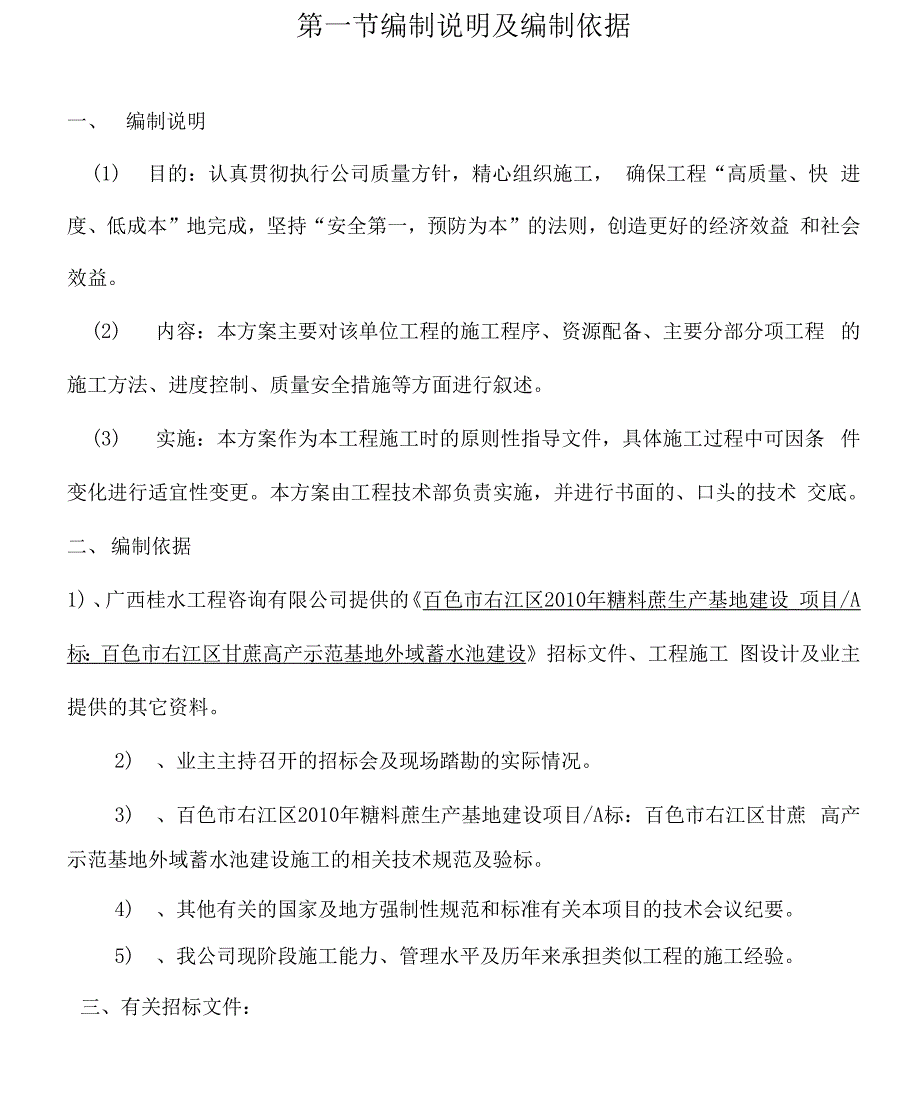 第一节编制说明及编制依据

一、 编制说明

(1) 目的：认真贯彻执行公司质量方针，精心组织施工， 确保工程“高质量、快 进度、低成本”地完成，坚持“安全第一，预防为本”的法则，创造更好的经济效益 和社会效益。

(2) 内容：本方案主要对该单位工程的施工程序、资源配备、主要分部分项工程 的施工方法、进度控制、质量安全措施等方面进行叙述。

(3) 实施：本方案作为本工程施工时的原则性指导文件，具体施工过程中可因条 件变化进行适宜性变更。本方案由工程技术部负责实施，并进行书面的、口头的技术 交底。

二、 编制依据

1)、广西桂水工程咨询有限公司提供的《百色市右江区2010年糖料蔗生产基地建设 项目/A标: 百色市右江区甘蔗高产示范基地外域蓄水池建设》招标文件、工程施工 图设计及业主提供的其它资料。

2) 、业主主持召开的招标会及现场踏勘的实际情况。

3) 、百色市右江区2010年糖料蔗生产基地建设项目/A标：百色市右江区甘蔗 高产示范基地外域蓄水池建设施工的相关技术规范及验标。

4) 、其他有关的国家及地方强制性规范和标准有关本项目的技术会议纪要。

5) 、我公司现阶段施工能力、管理水平及历年来承担类似工程的施工经验。

三、有关招标文件：